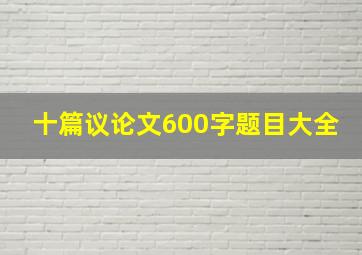 十篇议论文600字题目大全